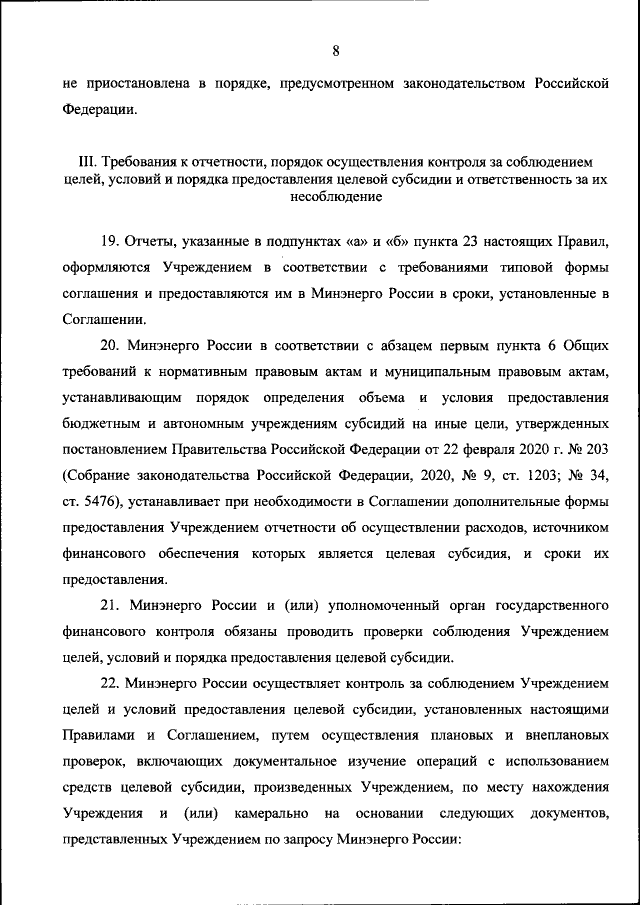 8

не приостановлена в порядке, предусмотренном законодательством Российской Федерации.

III. Требования к отчетности, порядок осуществления контроля за соблюдением целей, условий и порядка предоставления целевой субсидии и ответственность за их несоблюдение

19. Отчеты, указанные в подпунктах «а» и «б» пункта 23 настоящих Правил, оформляются Учреждением в соответствии с требованиями типовой формы соглашения и предоставляются им в Минэнерго России в сроки, установленные в Соглашении.

20. Минэнерго России в соответствии с абзацем первым пункта 6 Общих требований к нормативным правовым актам и муниципальным правовым актам, устанавливающим порядок определения объема и условия предоставления бюджетным и автономным учреждениям субсидий на иные цели, утвержденных постановлением Правительства Российской Федерации от 22 февраля 2020 г. № 203 (Собрание законодательства Российской Федерации, 2020, № 9, ст. 1203; № 34, ст. 5476), устанавливает при необходимости в Соглашении дополнительные формы предоставления Учреждением отчетности об осуществлении расходов, источником финансового обеспечения которых является целевая субсидия, и сроки их предоставления.

21. Минэнерго России и (или) уполномоченный орган государственного финансового контроля обязаны проводить проверки соблюдения Учреждением целей, условий и порядка предоставления целевой субсидии.

22. Минэнерго России осуществляет контроль за соблюдением Учреждением целей и условий предоставления целевой субсидии, установленных настоящими Правилами и Соглашением, путем осуществления плановых и внеплановых проверок, включающих документальное изучение операций с использованием средств целевой субсидии, произведенных Учреждением, по месту нахождения Учреждения и (или) камерально на основании следующих документов, представленных Учреждением по запросу Минэнерго России: